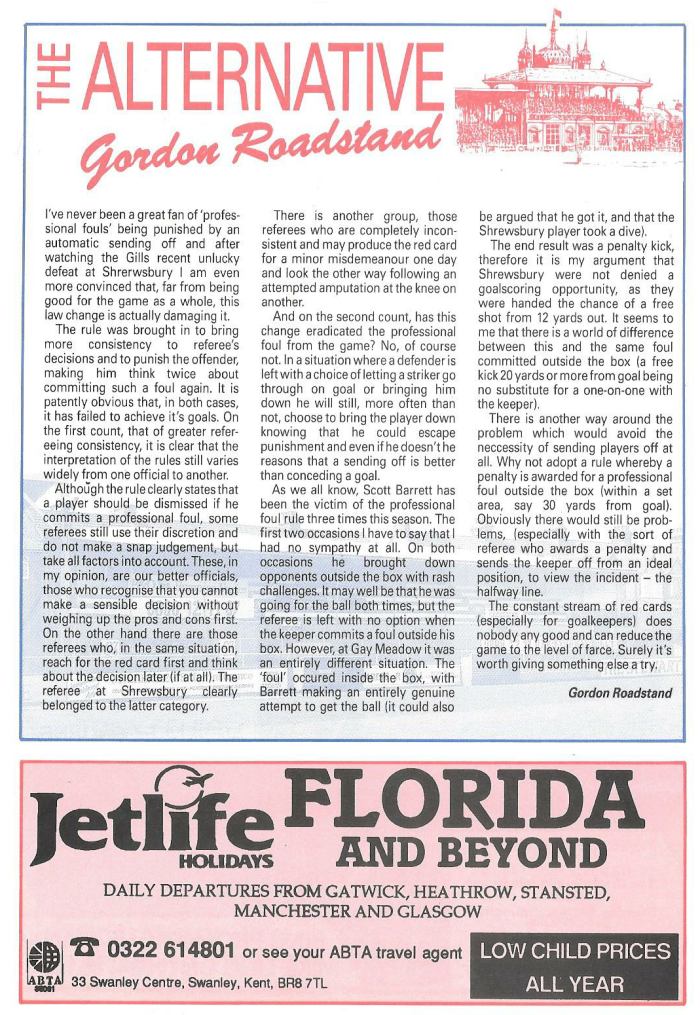 THE ALTERNATIVE

Gordon Roadstand

I've never been a great fan of 'professional fouls' being punished by an automatic sending off and after watching the Gills recent unlucky defeat at Shrerwsbury I am even more convinced that, far from being good for the game as a whole, this law change is actually damaging it.

The rule was brought in to bring more consistency to referee's decisions and to punish the offender, making him think twice about committing such a foul again. It is patently obvious that, in both cases, it has failed to achieve it's goals. On the first count, that of greater refereeing consistency, it is clear that the interpretation of the rules still varies widely from one official to another.

Although the rule clearly states that a player should be dismissed if he commits a professional foul, some referees still use their discretion and do not make a snap judgement, but take all factors into account. These, in my opinion, are our better officials, those who recognise that you cannot make a sensible decision without weighing up the pros and cons first. On the other hand there are those referees who, in the same situation, reach for the red card first and think about the decision later (if at all). The referee at Shrewsbury clearly belonged to the latter category.

There is another group, those referees who are completely inconsistent and may produce the red card for a minor misdemeanour one day and look the other way following an attempted amputation at the knee on another.

And on the second count, has this change eradicated the professional foul from the game? No, of course not. In a situation where a defender is left with a choice of letting a striker go through on goal or bringing him down he will still, more often than not, choose to bring the player down knowing that he could escape punishment and even if he doesn't the reasons that a sending off is better than conceding a goal.

As we all know, Scott Barrett has been the victim of the professional foul rule three times this season. The first two occasions I have to say that I had no sympathy at all. On both occasions he brought down opponents outside the box with rash challenges. It may well be that he was going for the ball both times, but the referee is left with no option when the keeper commits a foul outside his box. However, at Gay Meadow it was an entirely different situation. The 'foul' occured inside the box, with Barrett making an entirely genuine attempt to get the ball (it could also be argued that he got it, and that the Shrewsbury player took a dive).

The end result was a penalty kick, therefore it is my argument that Shrewsbury were not denied a goalscoring opportunity, as they were handed the chance of a free shot from 12 yards out. It seems to me that there is a world of difference between this and the same foul committed outside the box (a free kick 20 yards or more from goal being no substitute for a one-on-one with the keeper).

There is another way around the problem which would avoid the neccessity of sending players off at all. Why not adopt a rule whereby a penalty is awarded for a professional foul outside the box (within a set area, say 30 yards from goal). Obviously there would still be problems, (especially with the sort of referee who awards a penalty and sends the keeper off from an ideal position, to view the incident – the halfway line.

The constant stream of red cards (especially for goalkeepers) does nobody any good and can reduce the game to the level of farce. Surely it's worth giving something else a try.

Gordon Roadstand

Jetlife HOLIDAYS FLORIDA AND BEYOND

DAILY DEPARTURES FROM GATWICK, HEATHROW, STANSTED, MANCHESTER AND GLASGOW

ABTA 0322 614801 or see your ABTA travel agent

33 Swanley Centre, Swanley, Kent, BR8 7TL

LOW CHILD PRICES ALL YEAR